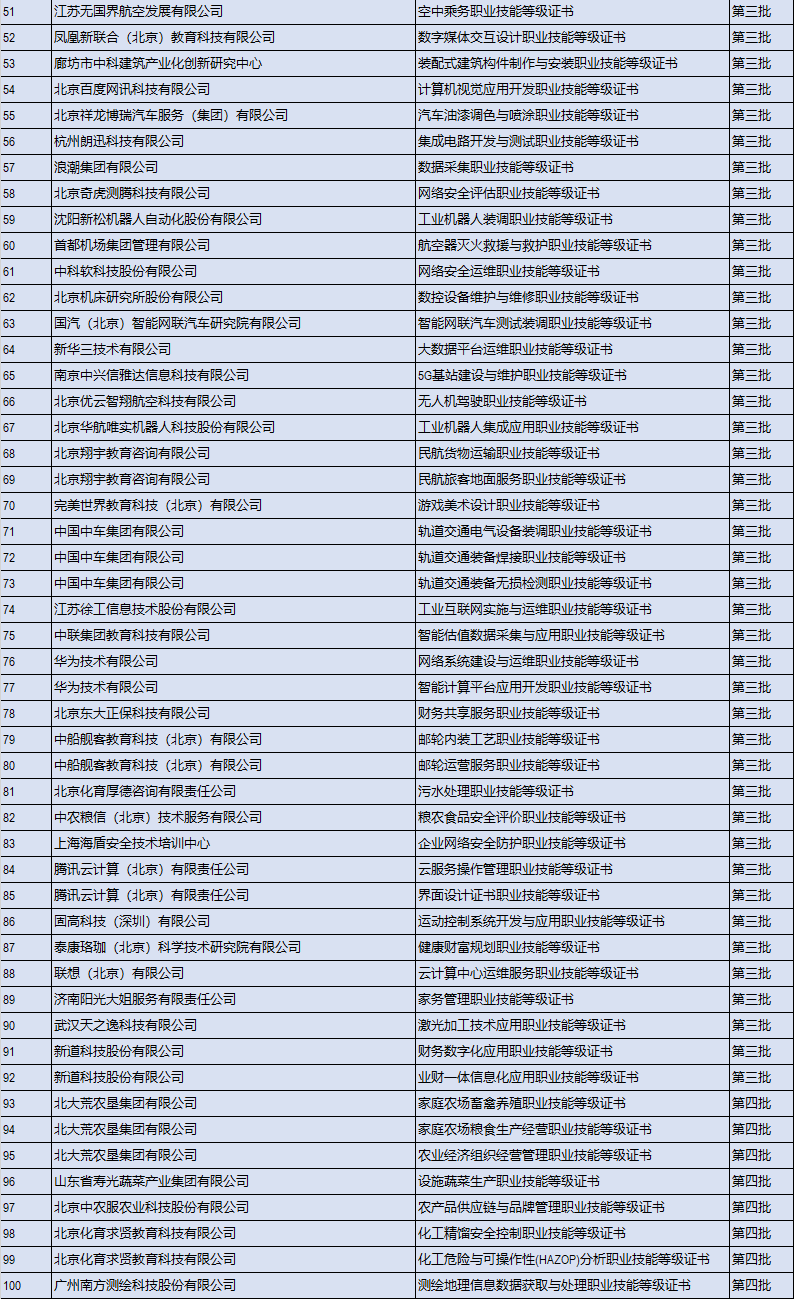 | 51 | 江苏无国界航空发展有限公司 | 空中乘务职业技能等级证书 | 第三批 |
|---|---|---|---|
| 52 | 凤凰新联合（北京）教育科技有限公司 | 数字媒体交互设计职业技能等级证书 | 第三批 |
| 53 | 廊坊市中科建筑产业化创新研究中心 | 装配式建筑构件制作与安装职业技能等级证书 | 第三批 |
| 54 | 北京百度网讯科技有限公司 | 计算机视觉应用开发职业技能等级证书 | 第三批 |
| 55 | 北京祥龙博瑞汽车服务（集团）有限公司 | 汽车油漆调色与喷涂职业技能等级证书 | 第三批 |
| 56 | 杭州朗迅科技有限公司 | 集成电路开发与测试职业技能等级证书 | 第三批 |
| 57 | 浪潮集团有限公司 | 数据采集职业技能等级证书 | 第三批 |
| 58 | 北京奇虎测腾科技有限公司 | 网络安全评估职业技能等级证书 | 第三批 |
| 59 | 沈阳新松机器人自动化股份有限公司 | 工业机器人装调职业技能等级证书 | 第三批 |
| 60 | 首都机场集团管理有限公司 | 航空器灭火救援与救护职业技能等级证书 | 第三批 |
| 61 | 中科软科技股份有限公司 | 网络安全运维职业技能等级证书 | 第三批 |
| 62 | 北京机床研究所股份有限公司 | 数控设备维护与维修职业技能等级证书 | 第三批 |
| 63 | 国汽（北京）智能网联汽车研究院有限公司 | 智能网联汽车测试装调职业技能等级证书 | 第三批 |
| 64 | 新华三技术有限公司 | 大数据平台运维职业技能等级证书 | 第三批 |
| 65 | 南京中兴信雅达信息科技有限公司 | 5G基站建设与维护职业技能等级证书 | 第三批 |
| 66 | 北京优云智翔航空科技有限公司 | 无人机驾驶职业技能等级证书 | 第三批 |
| 67 | 北京华航唯实机器人科技股份有限公司 | 工业机器人集成应用职业技能等级证书 | 第三批 |
| 68 | 北京翔宇教育咨询有限公司 | 民航货物运输职业技能等级证书 | 第三批 |
| 69 | 北京翔宇教育咨询有限公司 | 民航旅客地面服务职业技能等级证书 | 第三批 |
| 70 | 完美世界教育科技（北京）有限公司 | 游戏美术设计职业技能等级证书 | 第三批 |
| 71 | 中国中车集团有限公司 | 轨道交通电气设备装调职业技能等级证书 | 第三批 |
| 72 | 中国中车集团有限公司 | 轨道交通装备焊接职业技能等级证书 | 第三批 |
| 73 | 中国中车集团有限公司 | 轨道交通装备无损检测职业技能等级证书 | 第三批 |
| 74 | 江苏徐工信息技术股份有限公司 | 工业互联网实施与运维职业技能等级证书 | 第三批 |
| 75 | 中联集团教育科技有限公司 | 智能估值数据采集与应用职业技能等级证书 | 第三批 |
| 76 | 华为技术有限公司 | 网络系统建设与运维职业技能等级证书 | 第三批 |
| 77 | 华为技术有限公司 | 智能计算平台应用开发职业技能等级证书 | 第三批 |
| 78 | 北京东大正保科技有限公司 | 财务共享服务职业技能等级证书 | 第三批 |
| 79 | 中船舰客教育科技（北京）有限公司 | 邮轮内装工艺职业技能等级证书 | 第三批 |
| 80 | 中船舰客教育科技（北京）有限公司 | 邮轮运营服务职业技能等级证书 | 第三批 |
| 81 | 北京化育厚德咨询有限责任公司 | 污水处理职业技能等级证书 | 第三批 |
| 82 | 中农粮信（北京）技术服务有限公司 | 粮农食品安全评价职业技能等级证书 | 第三批 |
| 83 | 上海海盾安全技术培训中心 | 企业网络安全防护职业技能等级证书 | 第三批 |
| 84 | 腾讯云计算（北京）有限责任公司 | 云服务操作管理职业技能等级证书 | 第三批 |
| 85 | 腾讯云计算（北京）有限责任公司 | 界面设计证书职业技能等级证书 | 第三批 |
| 86 | 固高科技（深圳）有限公司 | 运动控制系统开发与应用职业技能等级证书 | 第三批 |
| 87 | 泰康珞珈（北京）科学技术研究院有限公司 | 健康财富规划职业技能等级证书 | 第三批 |
| 88 | 联想（北京）有限公司 | 云计算中心运维服务职业技能等级证书 | 第三批 |
| 89 | 济南阳光大姐服务有限责任公司 | 家务管理职业技能等级证书 | 第三批 |
| 90 | 武汉天之逸科技有限公司 | 激光加工技术应用职业技能等级证书 | 第三批 |
| 91 | 新道科技股份有限公司 | 财务数字化应用职业技能等级证书 | 第三批 |
| 92 | 新道科技股份有限公司 | 业财一体信息化应用职业技能等级证书 | 第三批 |
| 93 | 北大荒农垦集团有限公司 | 家庭农场畜禽养殖职业技能等级证书 | 第四批 |
| 94 | 北大荒农垦集团有限公司 | 家庭农场粮食生产经营职业技能等级证书 | 第四批 |
| 95 | 北大荒农垦集团有限公司 | 农业经济组织经营管理职业技能等级证书 | 第四批 |
| 96 | 山东省寿光蔬菜产业集团有限公司 | 设施蔬菜生产职业技能等级证书 | 第四批 |
| 97 | 北京中农服农业科技股份有限公司 | 农产品供应链与品牌管理职业技能等级证书 | 第四批 |
| 98 | 北京化育求贤教育科技有限公司 | 化工精馏安全控制职业技能等级证书 | 第四批 |
| 99 | 北京化育求贤教育科技有限公司 | 化工危险与可操作性(HAZOP)分析职业技能等级证书 | 第四批 |
| 100 | 广州南方测绘科技股份有限公司 | 测绘地理信息数据获取与处理职业技能等级证书 | 第四批 |